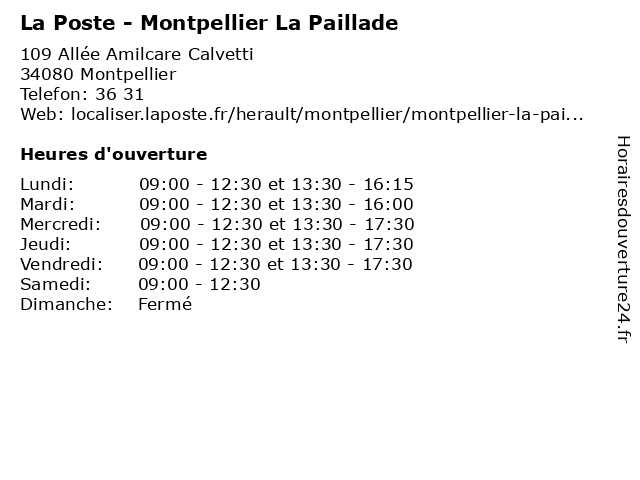 La Poste - Montpellier La Paillade

109 Allée Amilcare Calvetti
34080 Montpellier
Telefon: 36 31
Web: localiser.laposte.fr/herault/montpellier/montpellier-la-pai...

Heures d'ouverture

| | |
|---|---|
| Lundi: | 09:00 - 12:30 et 13:30 - 16:15 |
| Mardi: | 09:00 - 12:30 et 13:30 - 16:00 |
| Mercredi: | 09:00 - 12:30 et 13:30 - 17:30 |
| Jeudi: | 09:00 - 12:30 et 13:30 - 17:30 |
| Vendredi: | 09:00 - 12:30 et 13:30 - 17:30 |
| Samedi: | 09:00 - 12:30 |
| Dimanche: | Fermé |

Horairesdouverture24.fr